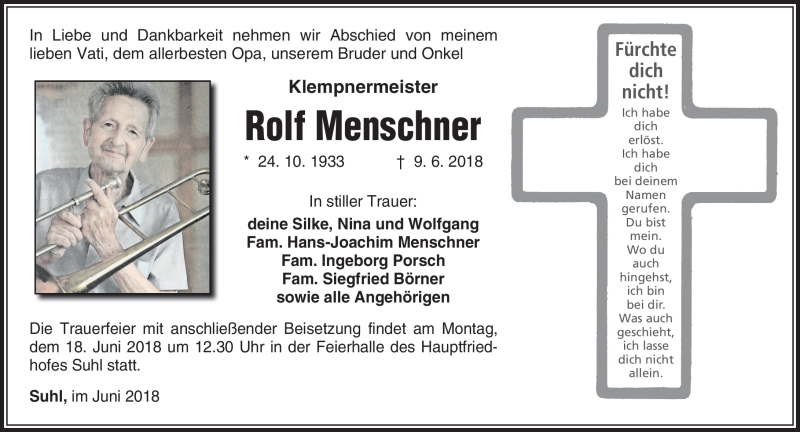 In Liebe und Dankbarkeit nehmen wir Abschied von meinem lieben Vati, dem allerbesten Opa, unserem Bruder und Onkel

Klempnermeister

Rolf Menschner

* 24. 10. 1933 † 9. 6. 2018

In stiller Trauer:

deine Silke, Nina und Wolfgang
Fam. Hans-Joachim Menschner
Fam. Ingeborg Porsch
Fam. Siegfried Börner
sowie alle Angehörigen

Die Trauerfeier mit anschließender Beisetzung findet am Montag, dem 18. Juni 2018 um 12.30 Uhr in der Feierhalle des Hauptfriedhofes Suhl statt.

Suhl, im Juni 2018

Fürchte dich nicht!

Ich habe dich erlöst. Ich habe dich bei deinem Namen gerufen. Du bist mein. Wo du auch hingehst, ich bin bei dir. Was auch geschieht, ich lasse dich nicht allein.